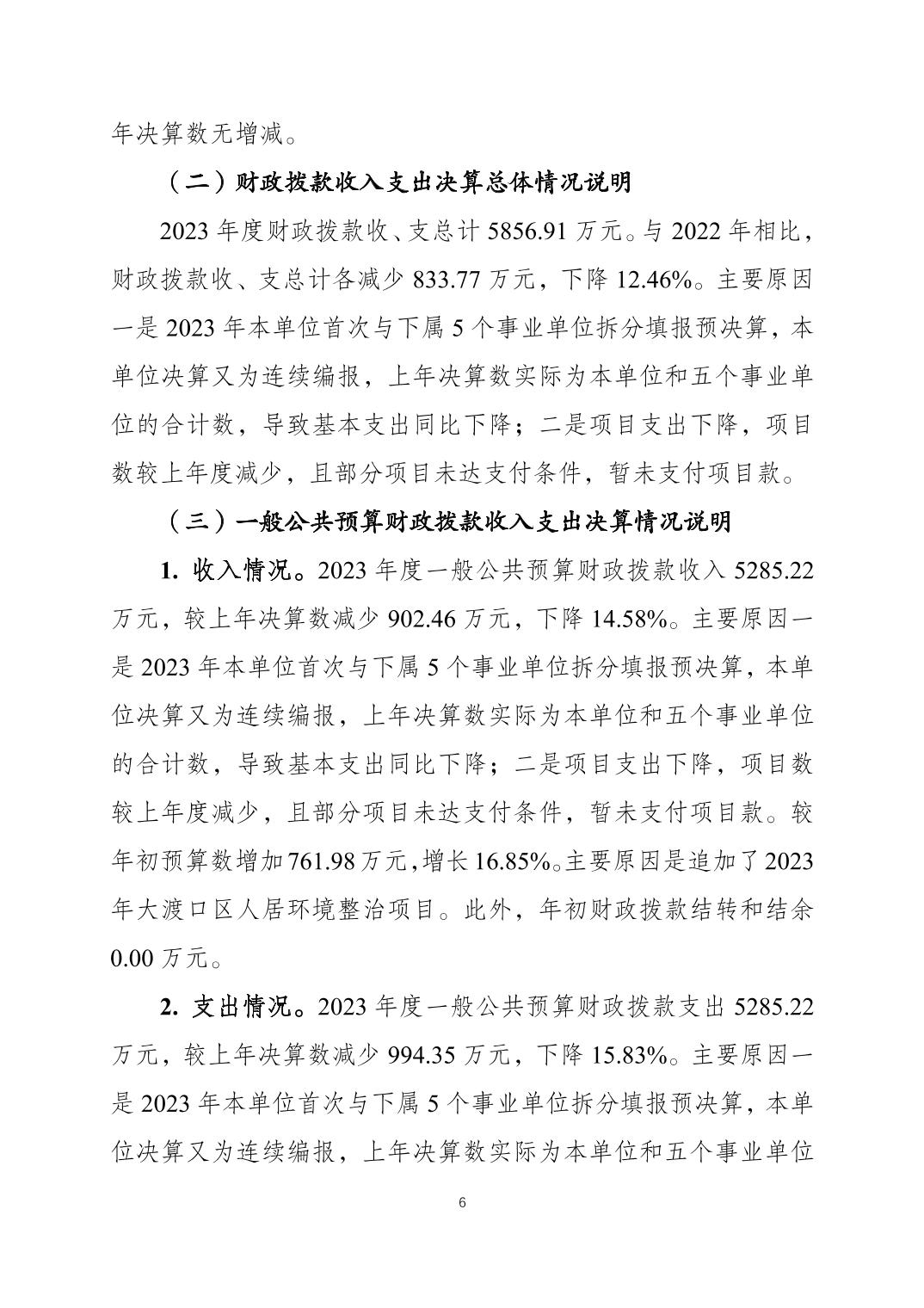 年决算数无增减。

（二）财政拨款收入支出决算总体情况说明

2023 年度财政拨款收、支总计 5856.91 万元。与 2022 年相比，财政拨款收、支总计各减少 833.77 万元，下降 12.46%。主要原因一是 2023 年本单位首次与下属 5 个事业单位拆分填报预决算，本单位决算又为连续编报，上年决算数实际为本单位和五个事业单位的合计数，导致基本支出同比下降；二是项目支出下降，项目数较上年度减少，且部分项目未达支付条件，暂未支付项目款。

（三）一般公共预算财政拨款收入支出决算情况说明

1. 收入情况。2023 年度一般公共预算财政拨款收入 5285.22 万元，较上年决算数减少 902.46 万元，下降 14.58%。主要原因一是 2023 年本单位首次与下属 5 个事业单位拆分填报预决算，本单位决算又为连续编报，上年决算数实际为本单位和五个事业单位的合计数，导致基本支出同比下降；二是项目支出下降，项目数较上年度减少，且部分项目未达支付条件，暂未支付项目款。较年初预算数增加 761.98 万元，增长 16.85%。主要原因是追加了 2023 年大渡口区人居环境整治项目。此外，年初财政拨款结转和结余 0.00 万元。

2. 支出情况。2023 年度一般公共预算财政拨款支出 5285.22 万元，较上年决算数减少 994.35 万元，下降 15.83%。主要原因一是 2023 年本单位首次与下属 5 个事业单位拆分填报预决算，本单位决算又为连续编报，上年决算数实际为本单位和五个事业单位

6